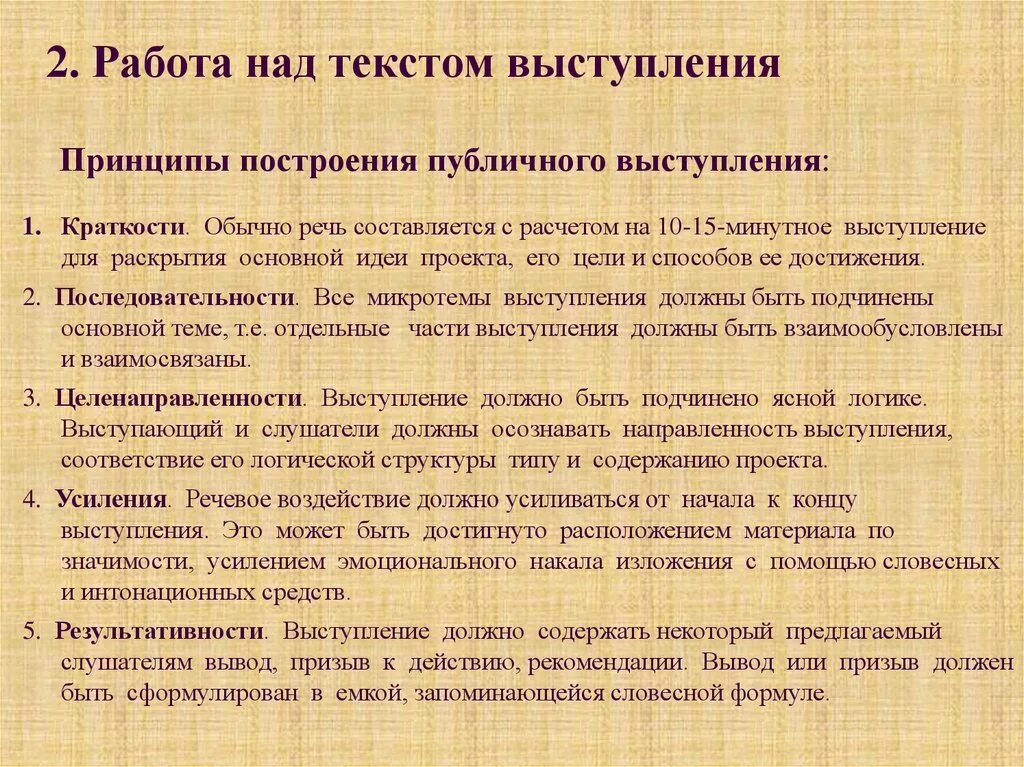 2. Работа над текстом выступления

Принципы построения публичного выступления:

1. Краткости. Обычно речь составляется с расчетом на 10-15-минутное выступление для раскрытия основной идеи проекта, его цели и способов ее достижения.

2. Последовательности. Все микротемы выступления должны быть подчинены основной теме, т.е. отдельные части выступления должны быть взаимообусловлены и взаимосвязаны.

3. Целенаправленности. Выступление должно быть подчинено ясной логике. Выступающий и слушатели должны осознавать направленность выступления, соответствие его логической структуры типу и содержанию проекта.

4. Усиления. Речевое воздействие должно усиливаться от начала к концу выступления. Это может быть достигнуто расположением материала по значимости, усилением эмоционального накала изложения с помощью словесных и интонационных средств.

5. Результативности. Выступление должно содержать некоторый предлагаемый слушателям вывод, призыв к действию, рекомендации. Вывод или призыв должен быть сформулирован в емкой, запоминающейся словесной формуле.